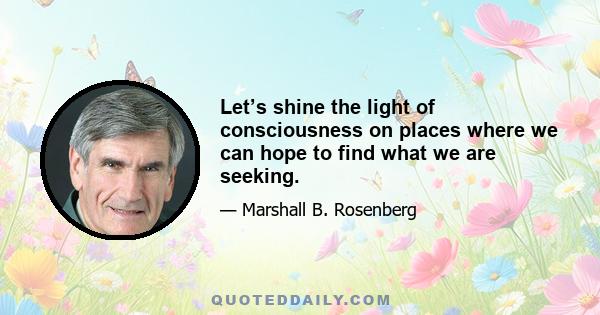 Let’s shine the light of consciousness on places where we can hope to find what we are seeking.

— Marshall B. Rosenberg

QUOTEDDAILY.COM